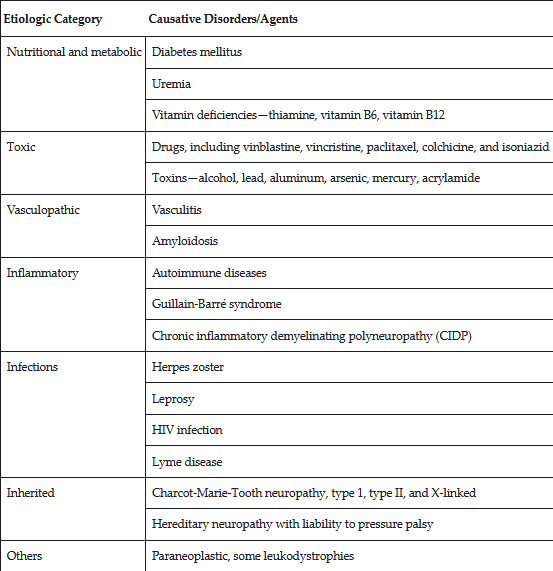 | Etiologic Category | Causative Disorders/Agents |
|---|---|
| Nutritional and metabolic | Diabetes mellitus |
| | Uremia |
| | Vitamin deficiencies—thiamine, vitamin B6, vitamin B12 |
| Toxic | Drugs, including vinblastine, vincristine, paclitaxel, colchicine, and isoniazid |
| | Toxins—alcohol, lead, aluminum, arsenic, mercury, acrylamide |
| Vasculopathic | Vasculitis |
| | Amyloidosis |
| Inflammatory | Autoimmune diseases |
| | Guillain-Barré syndrome |
| | Chronic inflammatory demyelinating polyneuropathy (CIDP) |
| Infections | Herpes zoster |
| | Leprosy |
| | HIV infection |
| | Lyme disease |
| Inherited | Charcot-Marie-Tooth neuropathy, type 1, type II, and X-linked |
| | Hereditary neuropathy with liability to pressure palsy |
| Others | Paraneoplastic, some leukodystrophies |